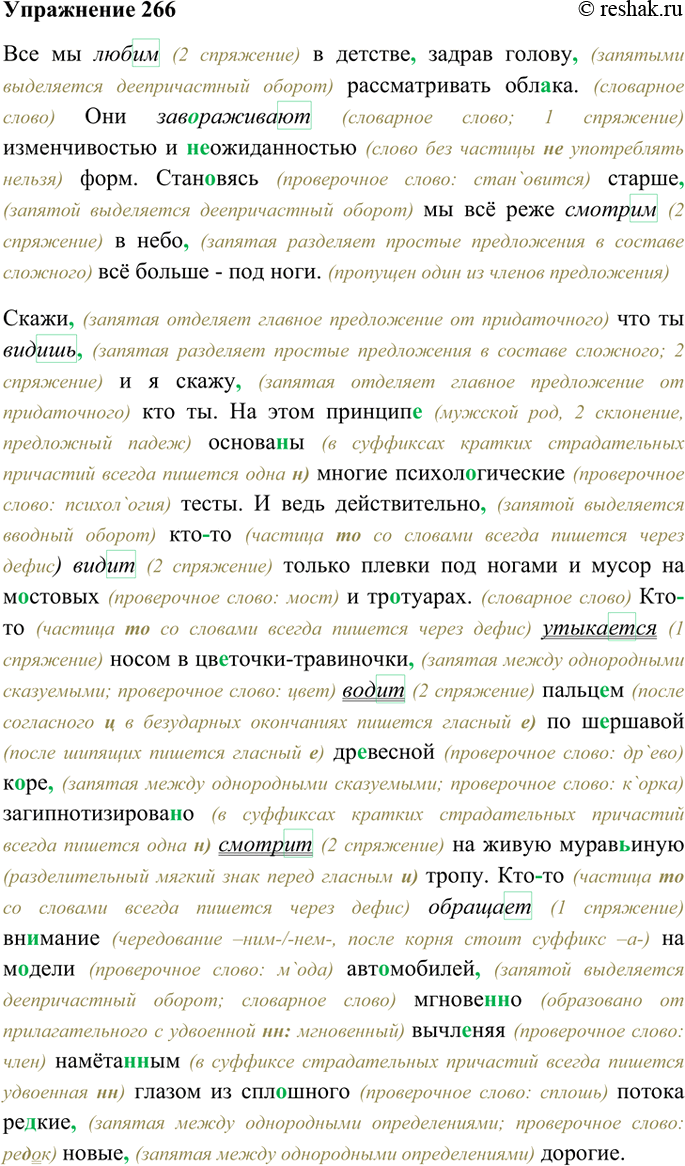 Упражнение 266 © reshak.ru

Все мы любим (2 спряжение) в детстве, задрав голову, (запятыми выделяется деепричастный оборот) рассматривать облака. (словарное слово) Они завораживают (словарное слово; 1 спряжение) изменчивостью и неожиданностью (слово без частицы не употреблять нельзя) форм. Становясь (проверочное слово: стан`овится) старше, (запятой выделяется деепричастный оборот) мы всё реже смотрим (2 спряжение) в небо, (запятая разделяет простые предложения в составе сложного) всё больше - под ноги. (пропущен один из членов предложения)

Скажи, (запятая отделяет главное предложение от придаточного) что ты видишь, (запятая разделяет простые предложения в составе сложного; 2 спряжение) и я скажу, (запятая отделяет главное предложение от придаточного) кто ты. На этом принципе (мужской род, 2 склонение, предложный падеж) основаны (в суффиксах кратких страдательных причастий всегда пишется одна н) многие психологические (проверочное слово: психол`огия) тесты. И ведь действительно, (запятой выделяется вводный оборот) кто-то (частица то со словами всегда пишется через дефис) видит (2 спряжение) только плевки под ногами и мусор на мостовых (проверочное слово: мост) и тротуарах. (словарное слово) Кто-то (частица то со словами всегда пишется через дефис) утыкается (1 спряжение) носом в цветочки-травиночки, (запятая между однородными сказуемыми; проверочное слово: цвет) водит (2 спряжение) пальцем (после согласного ц в безударных окончаниях пишется гласный е) по шершавой (после шипящих пишется гласный е) древесной (проверочное слово: др`ево) коре, (запятая между однородными сказуемыми; проверочное слово: к`орка) загипнотизировано (в суффиксах кратких страдательных причастий всегда пишется одна н) смотрит (2 спряжение) на живую муравьиную (разделительный мягкий знак перед гласным и) тропу. Кто-то (частица то со словами всегда пишется через дефис) обращает (1 спряжение) внимание (чередование –ним-/-нем-, после корня стоит суффикс –а-) на модели (проверочное слово: м`ода) автомобилей, (запятой выделяется деепричастный оборот; словарное слово) мгновенно (образовано от прилагательного с удвоенной нн: мгновенный) вычленяя (проверочное слово: член) намётанным (в суффиксе страдательных причастий всегда пишется удвоенная нн) глазом из сплошного (проверочное слово: сплошь) потока редкие, (запятая между однородными определениями; проверочное слово: редок) новые, (запятая между однородными определениями) дорогие.